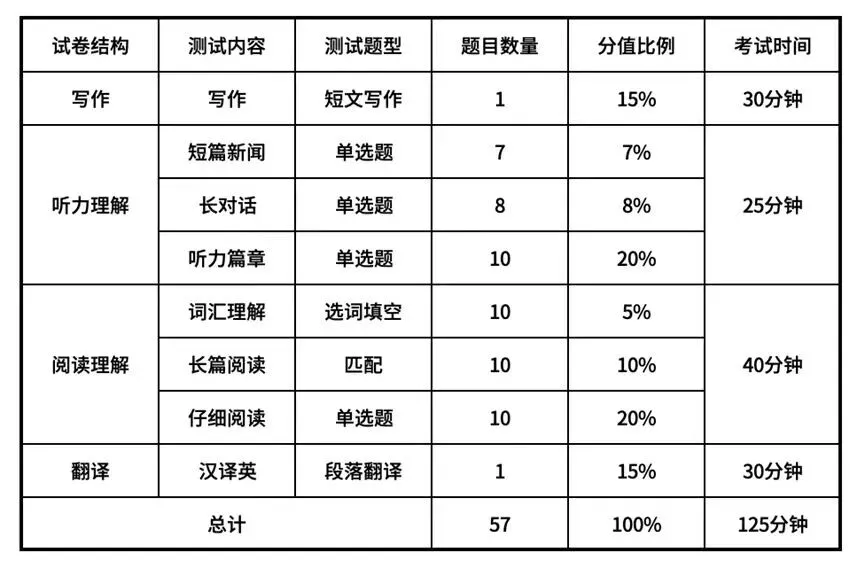 | 试卷结构 | 测试内容 | 测试题型 | 题目数量 | 分值比例 | 考试时间 |
|---|---|---|---|---|---|
| 写作 | 写作 | 短文写作 | 1 | 15% | 30分钟 |
| 听力理解 | 短篇新闻 | 单选题 | 7 | 7% | 25分钟 |
|  | 长对话 | 单选题 | 8 | 8% |  |
|  | 听力篇章 | 单选题 | 10 | 20% |  |
| 阅读理解 | 词汇理解 | 选词填空 | 10 | 5% | 40分钟 |
|  | 长篇阅读 | 匹配 | 10 | 10% |  |
|  | 仔细阅读 | 单选题 | 10 | 20% |  |
| 翻译 | 汉译英 | 段落翻译 | 1 | 15% | 30分钟 |
| 总计 |  |  | 57 | 100% | 125分钟 |